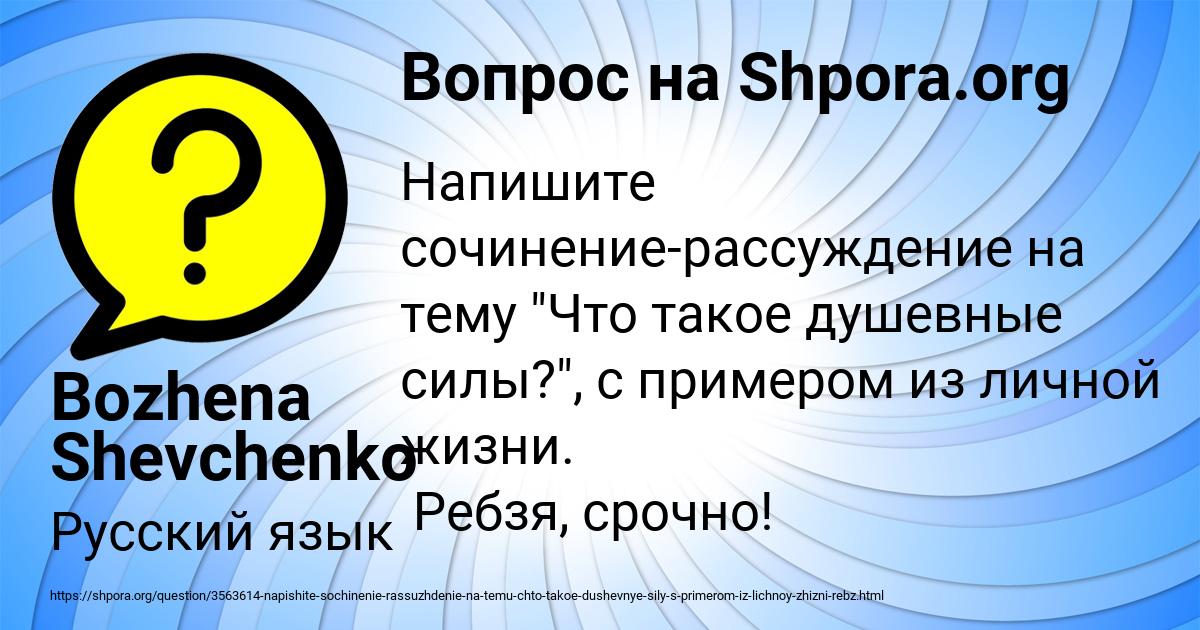 Вопрос на Shpora.org

Напишите сочинение-рассуждение на тему "Что такое душевные силы?", с примером из личной жизни.
Ребзя, срочно!

Bozhena Shevchenko

Русский язык

https://shpora.org/question/3563614-napishite-sochinenie-rassuzhdenie-na-temu-chto-takoe-dushevnye-sily-s-primerom-iz-lichnoy-zhizni-rebz.html